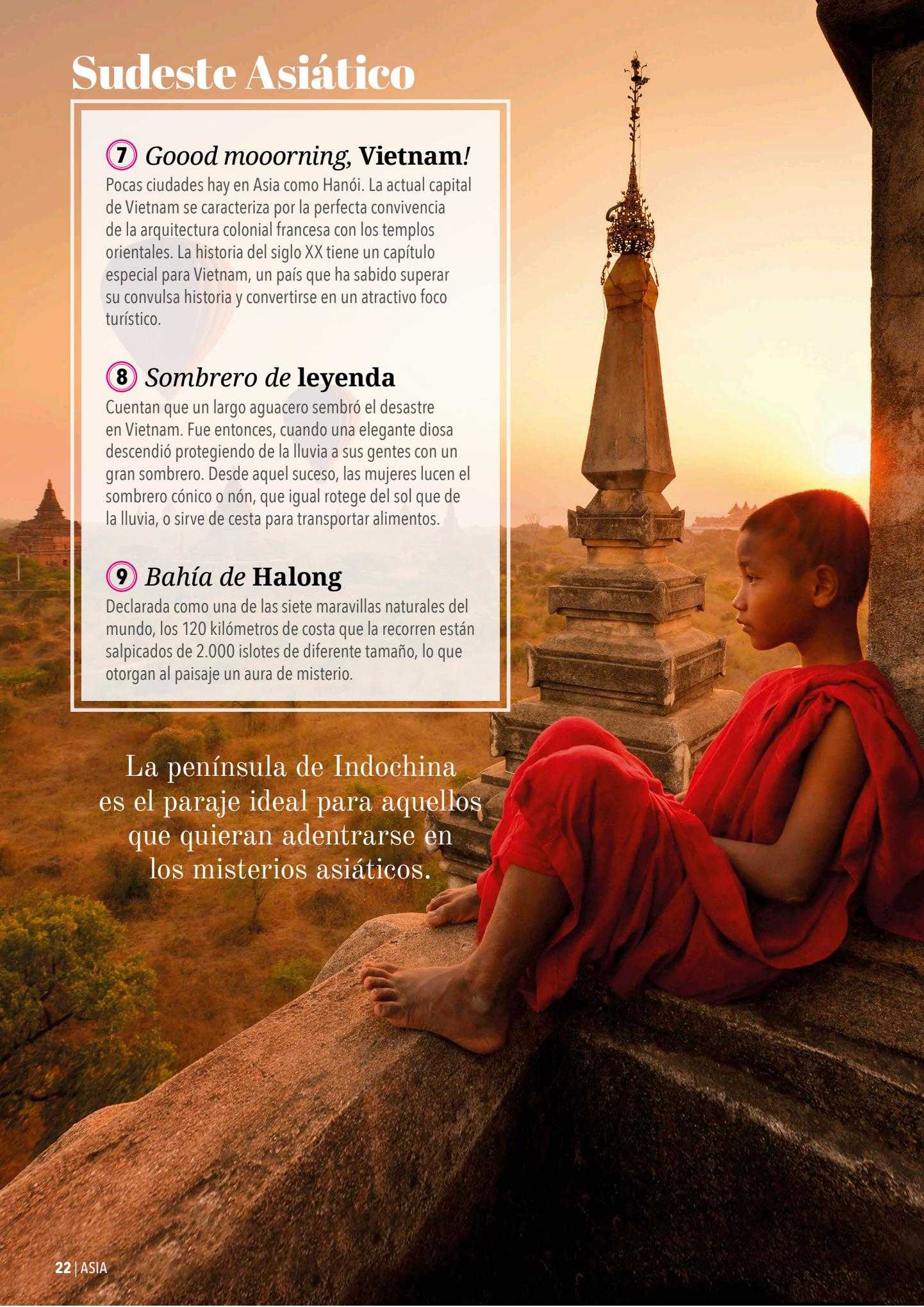 Sudeste Asiático

7 Goood mooorning, Vietnam!
Pocas ciudades hay en Asia como Hanói. La actual capital de Vietnam se caracteriza por la perfecta convivencia de la arquitectura colonial francesa con los templos orientales. La historia del siglo XX tiene un capítulo especial para Vietnam, un país que ha sabido superar su convulsa historia y convertirse en un atractivo foco turístico.

8 Sombrero de leyenda
Cuentan que un largo aguacero sembró el desastre en Vietnam. Fue entonces, cuando una elegante diosa descendió protegiendo de la lluvia a sus gentes con un gran sombrero. Desde aquel suceso, las mujeres lucen el sombrero cónico o nón, que igual rotege del sol que de la lluvia, o sirve de cesta para transportar alimentos.

9 Bahía de Halong
Declarada como una de las siete maravillas naturales del mundo, los 120 kilómetros de costa que la recorren están salpicados de 2.000 islotes de diferente tamaño, lo que otorgan al paisaje un aura de misterio.

La península de Indochina es el paraje ideal para aquellos que quieran adentrarse en los misterios asiáticos.

22 | ASIA